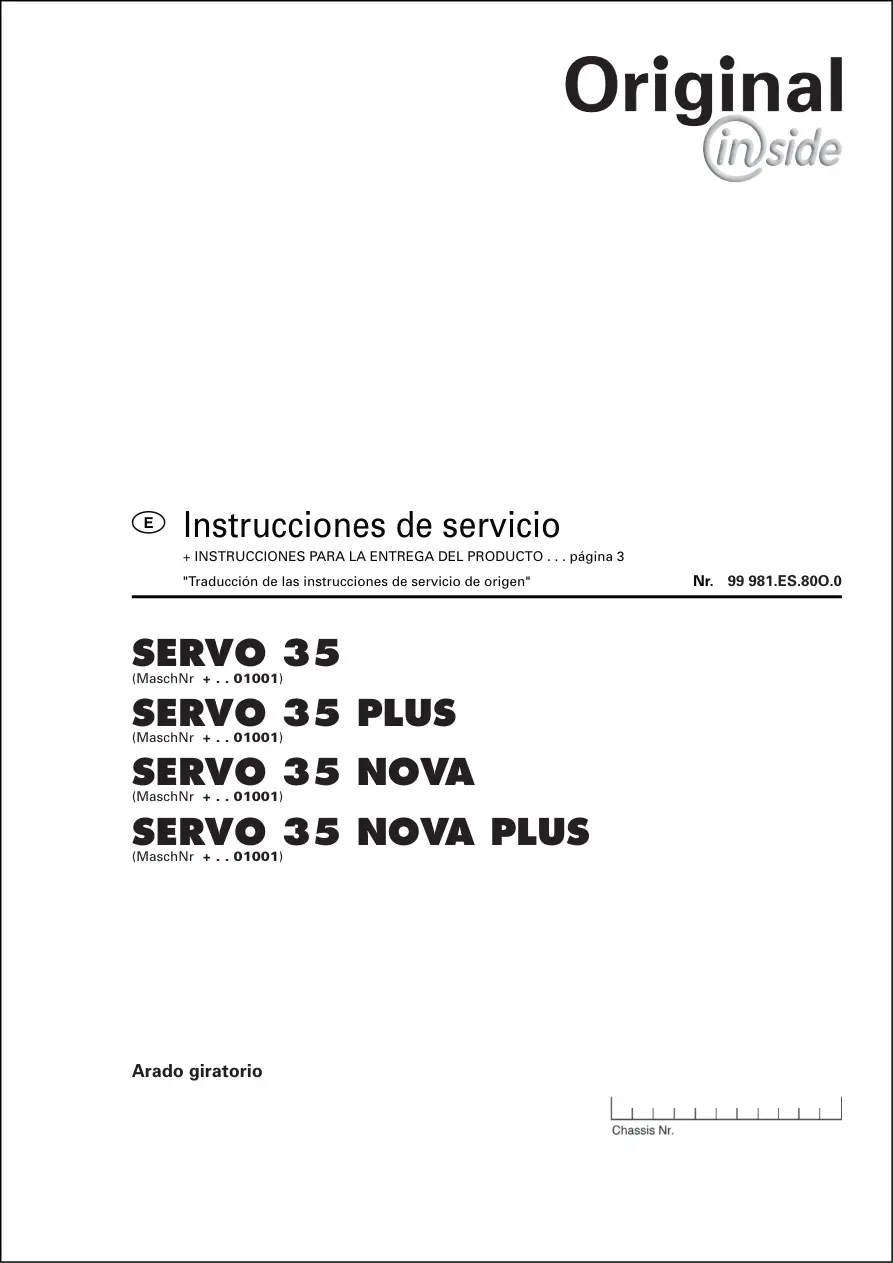 Original
inside

E Instrucciones de servicio

+ INSTRUCCIONES PARA LA ENTREGA DEL PRODUCTO . . . página 3

"Traducción de las instrucciones de servicio de origen" Nr. 99 981.ES.80O.0

SERVO 35
(MaschNr + . . 01001)

SERVO 35 PLUS
(MaschNr + . . 01001)

SERVO 35 NOVA
(MaschNr + . . 01001)

SERVO 35 NOVA PLUS
(MaschNr + . . 01001)

Arado giratorio

Chassis Nr.